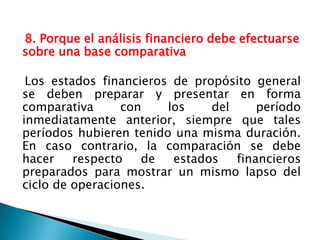 8. Porque el análisis financiero debe efectuarse sobre una base comparativa

Los estados financieros de propósito general se deben preparar y presentar en forma comparativa con los del período inmediatamente anterior, siempre que tales períodos hubieren tenido una misma duración. En caso contrario, la comparación se debe hacer respecto de estados financieros preparados para mostrar un mismo lapso del ciclo de operaciones.